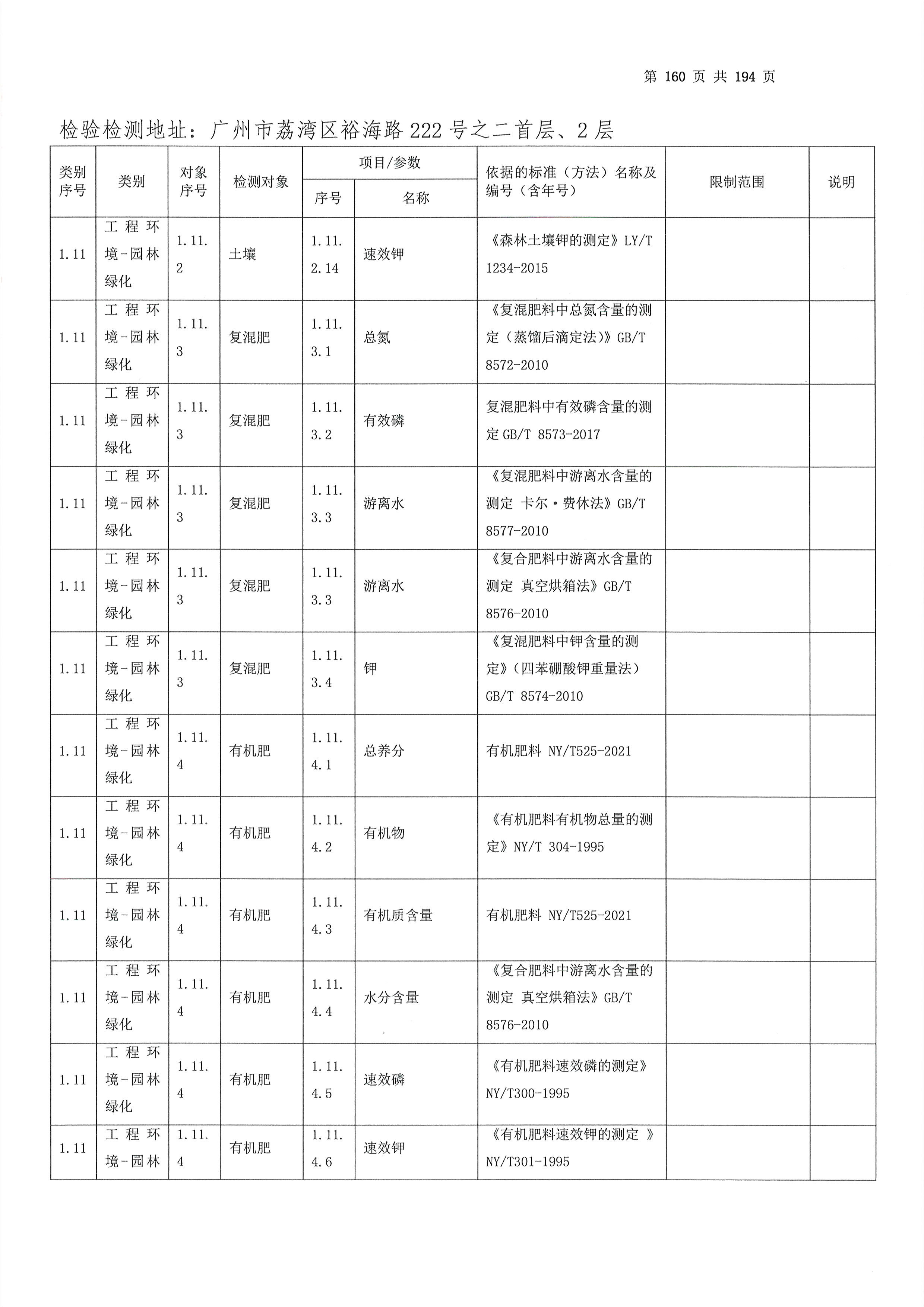 第 160 页 共 194 页

检验检测地址：广州市荔湾区裕海路 222 号之二首层、2 层

| 类别序号 | 类别 | 对象序号 | 检测对象 | 项目/参数 序号 | 项目/参数 名称 | 依据的标准（方法）名称及编号（含年号） | 限制范围 | 说明 |
|---|---|---|---|---|---|---|---|---|
| 1.11 | 工程环境-园林绿化 | 1.11.2 | 土壤 | 1.11.2.14 | 速效钾 | 《森林土壤钾的测定》LY/T 1234-2015 | | |
| 1.11 | 工程环境-园林绿化 | 1.11.3 | 复混肥 | 1.11.3.1 | 总氮 | 《复混肥料中总氮含量的测定（蒸馏后滴定法）》GB/T 8572-2010 | | |
| 1.11 | 工程环境-园林绿化 | 1.11.3 | 复混肥 | 1.11.3.2 | 有效磷 | 复混肥料中有效磷含量的测定 GB/T 8573-2017 | | |
| 1.11 | 工程环境-园林绿化 | 1.11.3 | 复混肥 | 1.11.3.3 | 游离水 | 《复混肥料中游离水含量的测定 卡尔·费休法》GB/T 8577-2010 | | |
| 1.11 | 工程环境-园林绿化 | 1.11.3 | 复混肥 | 1.11.3.3 | 游离水 | 《复合肥料中游离水含量的测定 真空烘箱法》GB/T 8576-2010 | | |
| 1.11 | 工程环境-园林绿化 | 1.11.3 | 复混肥 | 1.11.3.4 | 钾 | 《复混肥料中钾含量的测定》（四苯硼酸钾重量法）GB/T 8574-2010 | | |
| 1.11 | 工程环境-园林绿化 | 1.11.4 | 有机肥 | 1.11.4.1 | 总养分 | 有机肥料 NY/T525-2021 | | |
| 1.11 | 工程环境-园林绿化 | 1.11.4 | 有机肥 | 1.11.4.2 | 有机物 | 《有机肥料有机物总量的测定》NY/T 304-1995 | | |
| 1.11 | 工程环境-园林绿化 | 1.11.4 | 有机肥 | 1.11.4.3 | 有机质含量 | 有机肥料 NY/T525-2021 | | |
| 1.11 | 工程环境-园林绿化 | 1.11.4 | 有机肥 | 1.11.4.4 | 水分含量 | 《复合肥料中游离水含量的测定 真空烘箱法》GB/T 8576-2010 | | |
| 1.11 | 工程环境-园林绿化 | 1.11.4 | 有机肥 | 1.11.4.5 | 速效磷 | 《有机肥料速效磷的测定》NY/T300-1995 | | |
| 1.11 | 工程环境-园林 | 1.11.4 | 有机肥 | 1.11.4.6 | 速效钾 | 《有机肥料速效钾的测定 》NY/T301-1995 | | |